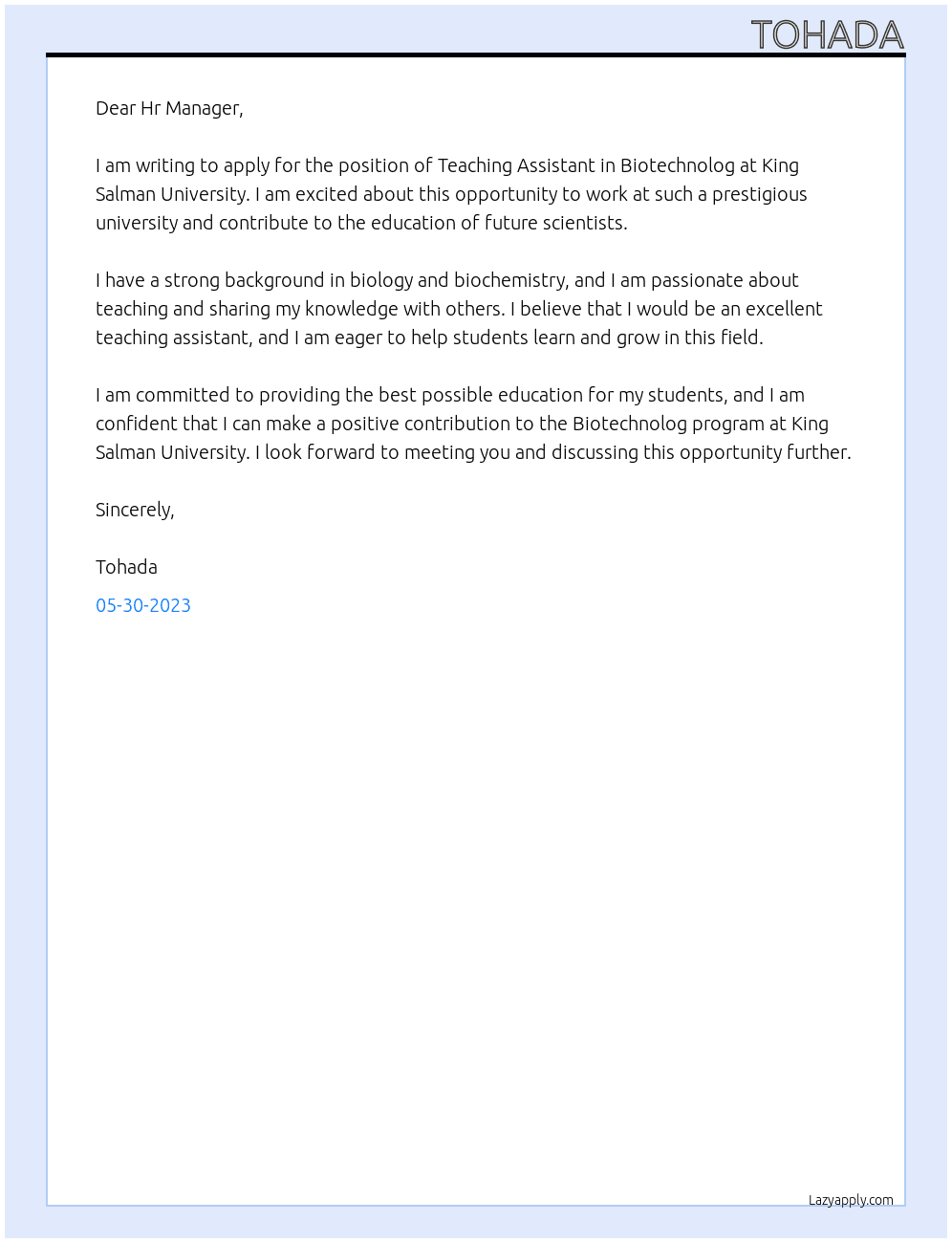 TOHADA

Dear Hr Manager,

I am writing to apply for the position of Teaching Assistant in Biotechnolog at King Salman University. I am excited about this opportunity to work at such a prestigious university and contribute to the education of future scientists.

I have a strong background in biology and biochemistry, and I am passionate about teaching and sharing my knowledge with others. I believe that I would be an excellent teaching assistant, and I am eager to help students learn and grow in this field.

I am committed to providing the best possible education for my students, and I am confident that I can make a positive contribution to the Biotechnolog program at King Salman University. I look forward to meeting you and discussing this opportunity further.

Sincerely,

Tohada

05-30-2023

Lazyapply.com